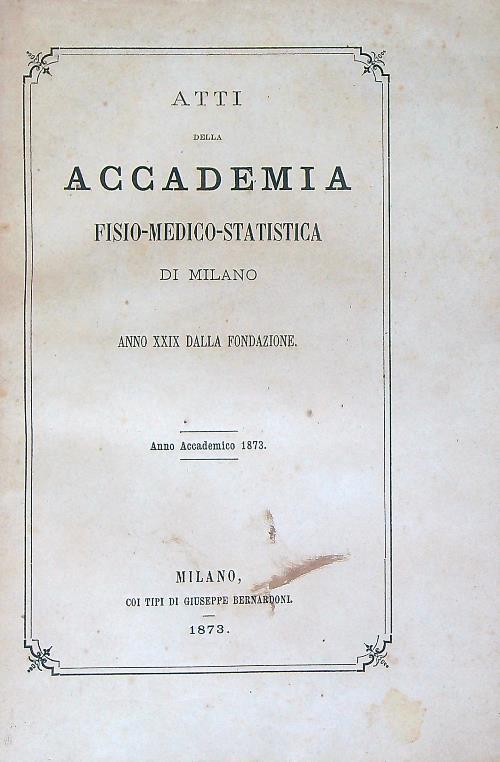 ATTI

DELLA

ACCADEMIA

FISIO-MEDICO-STATISTICA

DI MILANO

ANNO XXIX DALLA FONDAZIONE.

Anno Accademico 1873.

MILANO,
COI TIPI DI GIUSEPPE BERNARDONI.
1873.